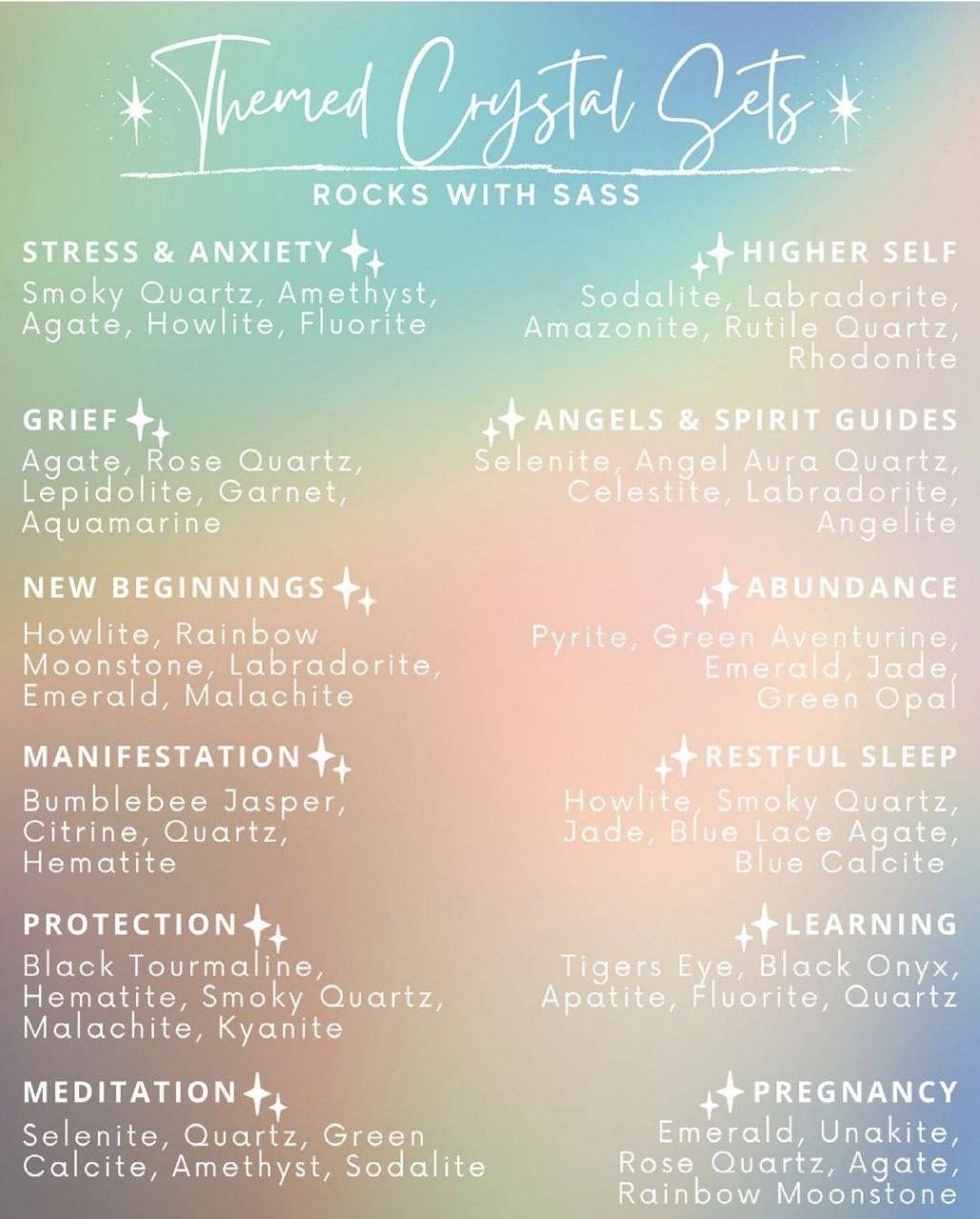 Themed Crystal Sets
ROCKS WITH SASS

STRESS & ANXIETY
Smoky Quartz, Amethyst, Agate, Howlite, Fluorite

GRIEF
Agate, Rose Quartz, Lepidolite, Garnet, Aquamarine

NEW BEGINNINGS
Howlite, Rainbow Moonstone, Labradorite, Emerald, Malachite

MANIFESTATION
Bumblebee Jasper, Citrine, Quartz, Hematite

PROTECTION
Black Tourmaline, Hematite, Smoky Quartz, Malachite, Kyanite

MEDITATION
Selenite, Quartz, Green Calcite, Amethyst, Sodalite

HIGHER SELF
Sodalite, Labradorite, Amazonite, Rutile Quartz, Rhodonite

ANGELS & SPIRIT GUIDES
Selenite, Angel Aura Quartz, Celestite, Labradorite, Angelite

ABUNDANCE
Pyrite, Green Aventurine, Emerald, Jade, Green Opal

RESTFUL SLEEP
Howlite, Smoky Quartz, Jade, Blue Lace Agate, Blue Calcite

LEARNING
Tigers Eye, Black Onyx, Apatite, Fluorite, Quartz

PREGNANCY
Emerald, Unakite, Rose Quartz, Agate, Rainbow Moonstone